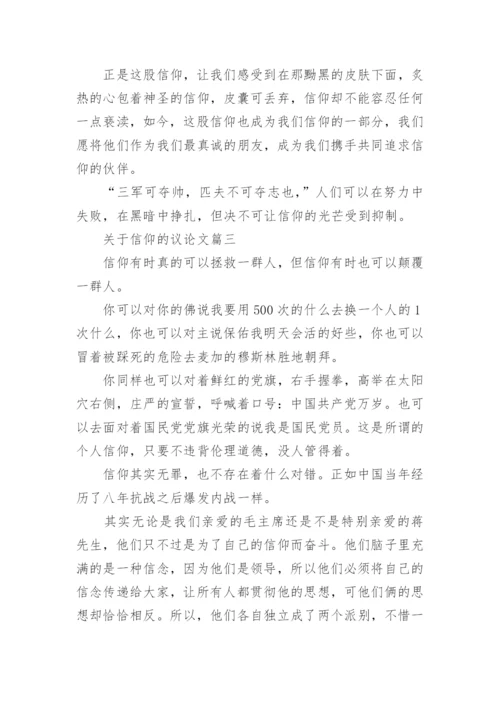 正是这股信仰，让我们感受到在那黝黑的皮肤下面，炙热的心包着神圣的信仰，皮囊可丢弃，信仰却不能容忍任何一点亵渎，如今，这股信仰也成为我们信仰的一部分，我们愿将他们作为我们最真诚的朋友，成为我们携手共同追求信仰的伙伴。

“三军可夺帅，匹夫不可夺志也，”人们可以在努力中失败，在黑暗中挣扎，但决不可让信仰的光芒受到抑制。

关于信仰的议论文篇三

信仰有时真的可以拯救一群人，但信仰有时也可以颠覆一群人。

你可以对你的佛说我要用500次的什么去换一个人的1次什么，你也可以对主说保佑我明天会活的好些，你也可以冒着被踩死的危险去麦加的穆斯林胜地朝拜。

你同样也可以对着鲜红的党旗，右手握拳，高举在太阳穴右侧，庄严的宣誓，呼喊着口号：中国共产党万岁。也可以去面对着国民党党旗光荣的说我是国民党员。这是所谓的个人信仰，只要不违背伦理道德，没人管得着。

信仰其实无罪，也不存在着什么对错。正如中国当年经历了八年抗战之后爆发内战一样。

其实无论是我们亲爱的毛主席还是不是特别亲爱的蒋先生，他们只不过是为了自己的信仰而奋斗。他们脑子里充满的是一种信念，因为他们是领导，所以他们必须将自己的信念传递给大家，让所有人都贯彻他的思想，可他们俩的思想却恰恰相反。所以，他们各自独立成了两个派别，不惜一